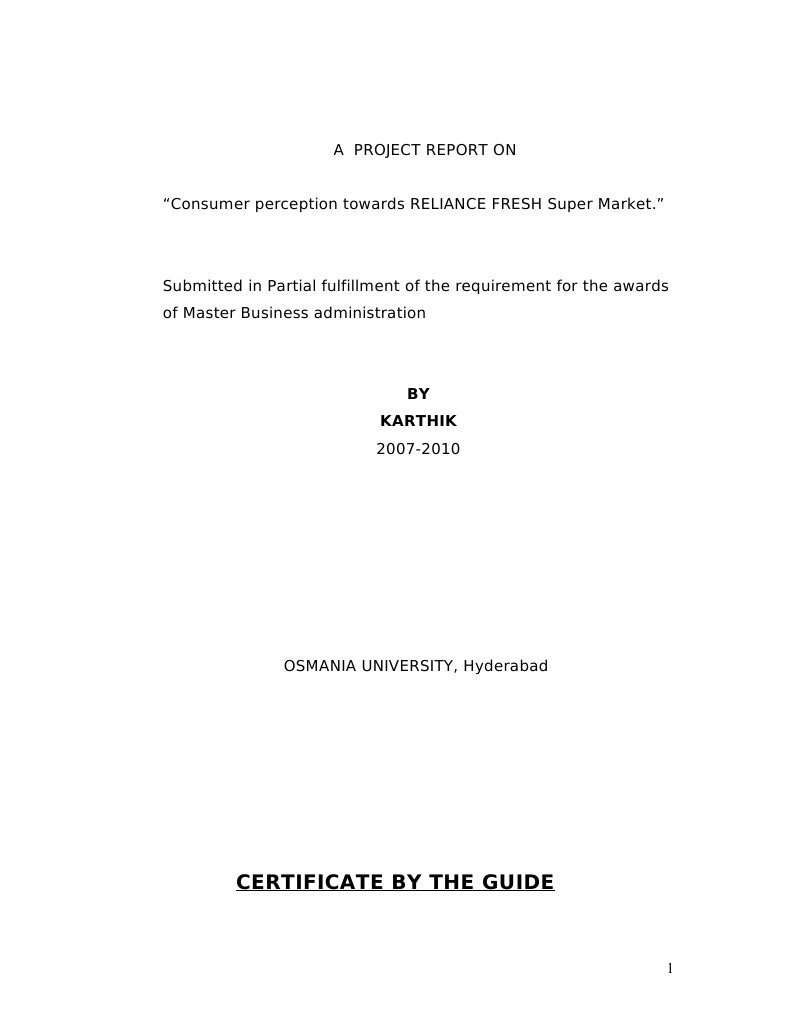 A PROJECT REPORT ON

“Consumer perception towards RELIANCE FRESH Super Market.”

Submitted in Partial fulfillment of the requirement for the awards of Master Business administration

BY
KARTHIK
2007-2010

OSMANIA UNIVERSITY, Hyderabad

CERTIFICATE BY THE GUIDE

1